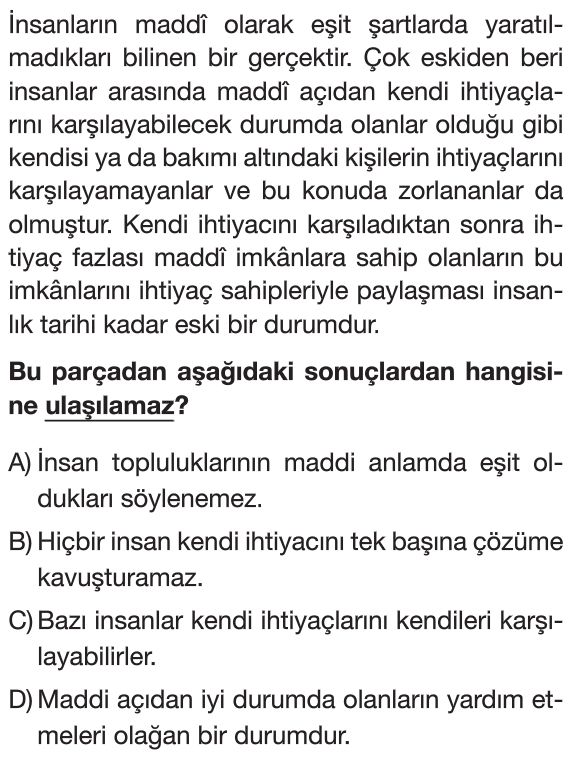 İnsanların maddî olarak eşit şartlarda yaratılmadıkları bilinen bir gerçektir. Çok eskiden beri insanlar arasında maddî açıdan kendi ihtiyaçlarını karşılayabilecek durumda olanlar olduğu gibi kendisi ya da bakımı altındaki kişilerin ihtiyaçlarını karşılayamayanlar ve bu konuda zorlananlar da olmuştur. Kendi ihtiyacını karşıladıktan sonra ihtiyaç fazlası maddî imkânlara sahip olanların bu imkânlarını ihtiyaç sahipleriyle paylaşması insanlık tarihi kadar eski bir durumdur.

Bu parçadan aşağıdaki sonuçlardan hangisine ulaşılamaz?

A) İnsan topluluklarının maddi anlamda eşit oldukları söylenemez.

B) Hiçbir insan kendi ihtiyacını tek başına çözüme kavuşturamaz.

C) Bazı insanlar kendi ihtiyaçlarını kendileri karşılayabilirler.

D) Maddi açıdan iyi durumda olanların yardım etmeleri olağan bir durumdur.